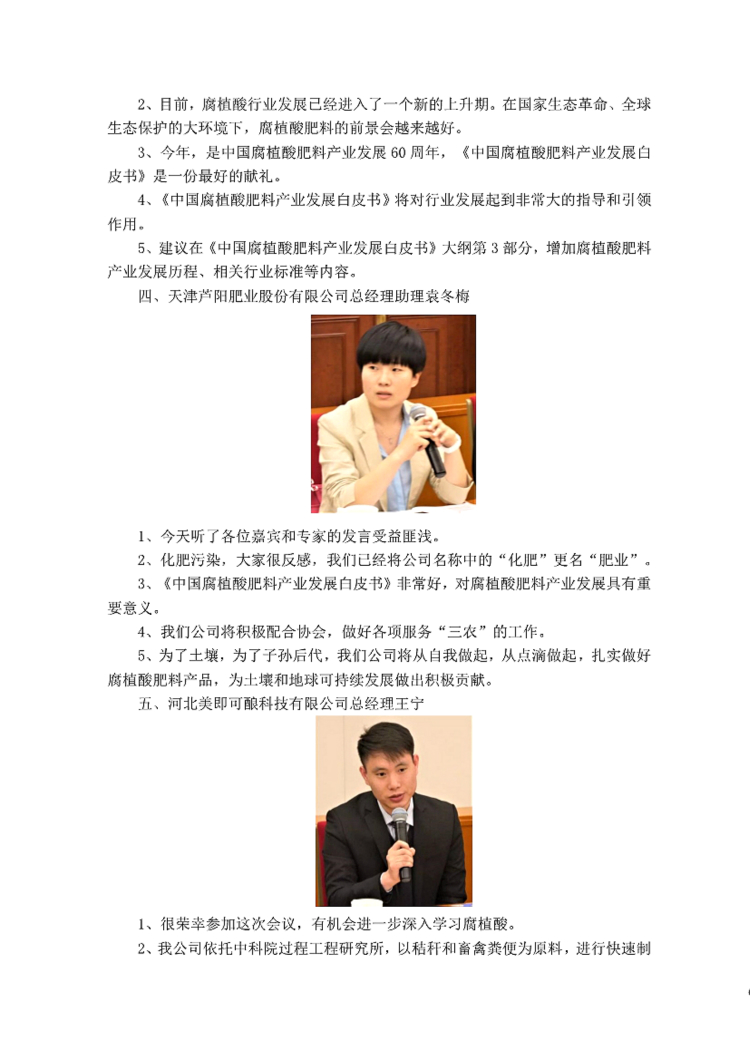 2、目前，腐植酸行业发展已经进入了一个新的上升期。在国家生态革命、全球生态保护的大环境下，腐植酸肥料的前景会越来越好。

3、今年，是中国腐植酸肥料产业发展60周年，《中国腐植酸肥料产业发展白皮书》是一份最好的献礼。

4、《中国腐植酸肥料产业发展白皮书》将对行业发展起到非常大的指导和引领作用。

5、建议在《中国腐植酸肥料产业发展白皮书》大纲第3部分，增加腐植酸肥料产业发展历程、相关行业标准等内容。

四、天津芦阳肥业股份有限公司总经理助理袁冬梅

1、今天听了各位嘉宾和专家的发言受益匪浅。

2、化肥污染，大家很反感，我们已经将公司名称中的“化肥”更名“肥业”。

3、《中国腐植酸肥料产业发展白皮书》非常好，对腐植酸肥料产业发展具有重要意义。

4、我们公司将积极配合协会，做好各项服务“三农”的工作。

5、为了土壤，为了子孙后代，我们公司将从自我做起，从点滴做起，扎实做好腐植酸肥料产品，为土壤和地球可持续发展做出积极贡献。

五、河北美即可酿科技有限公司总经理王宁

1、很荣幸参加这次会议，有机会进一步深入学习腐植酸。

2、我公司依托中科院过程工程研究所，以秸秆和畜禽粪便为原料，进行快速制